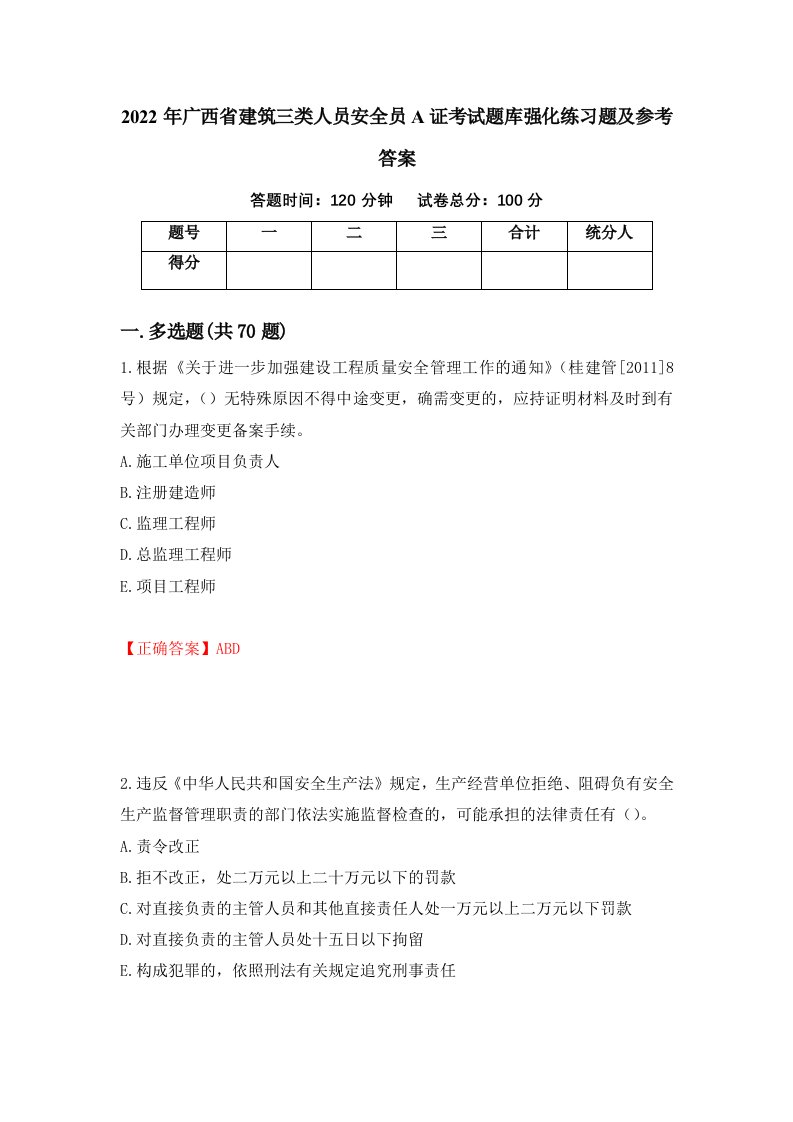 2022年广西省建筑三类人员安全员A证考试题库强化练习题及参考答案

答题时间：120分钟　试卷总分：100分

| 题号 | 一 | 二 | 三 | 合计 | 统分人 |
|---|---|---|---|---|---|
| 得分 | | | | | |

一.多选题(共70题)

1.根据《关于进一步加强建设工程质量安全管理工作的通知》(桂建管[2011]8号）规定，（）无特殊原因不得中途变更，确需变更的，应持证明材料及时到有关部门办理变更备案手续。

A.施工单位项目负责人

B.注册建造师

C.监理工程师

D.总监理工程师

E.项目工程师

【正确答案】ABD

2.违反《中华人民共和国安全生产法》规定，生产经营单位拒绝、阻碍负有安全生产监督管理职责的部门依法实施监督检查的，可能承担的法律责任有（）。

A.责令改正

B.拒不改正，处二万元以上二十万元以下的罚款

C.对直接负责的主管人员和其他直接责任人处一万元以上二万元以下罚款

D.对直接负责的主管人员处十五日以下拘留

E.构成犯罪的，依照刑法有关规定追究刑事责任